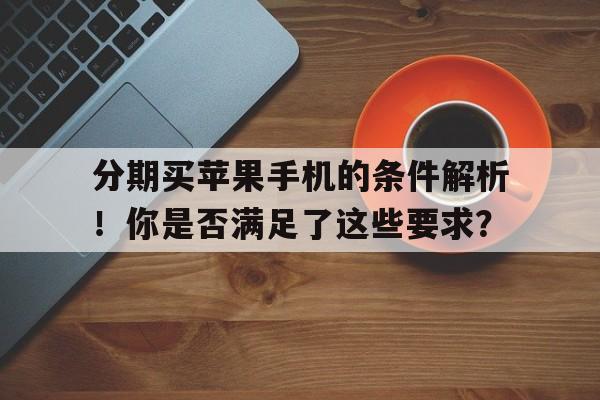 分期买苹果手机的条件解析！你是否满足了这些要求？